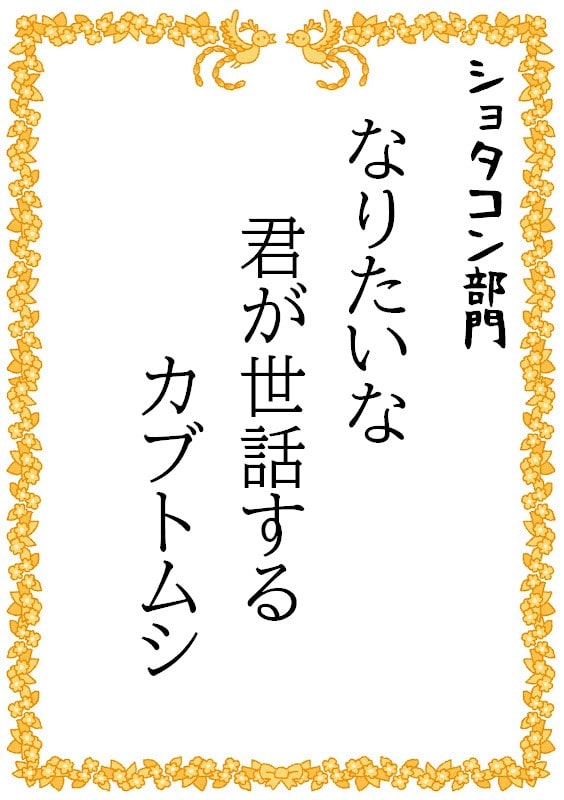 ショタコン部門

なりたいな
君が世話する
カブトムシ